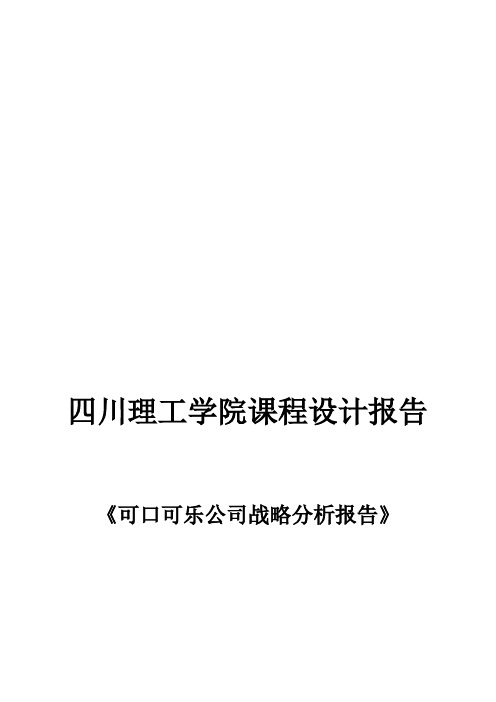 四川理工学院课程设计报告

《可口可乐公司战略分析报告》